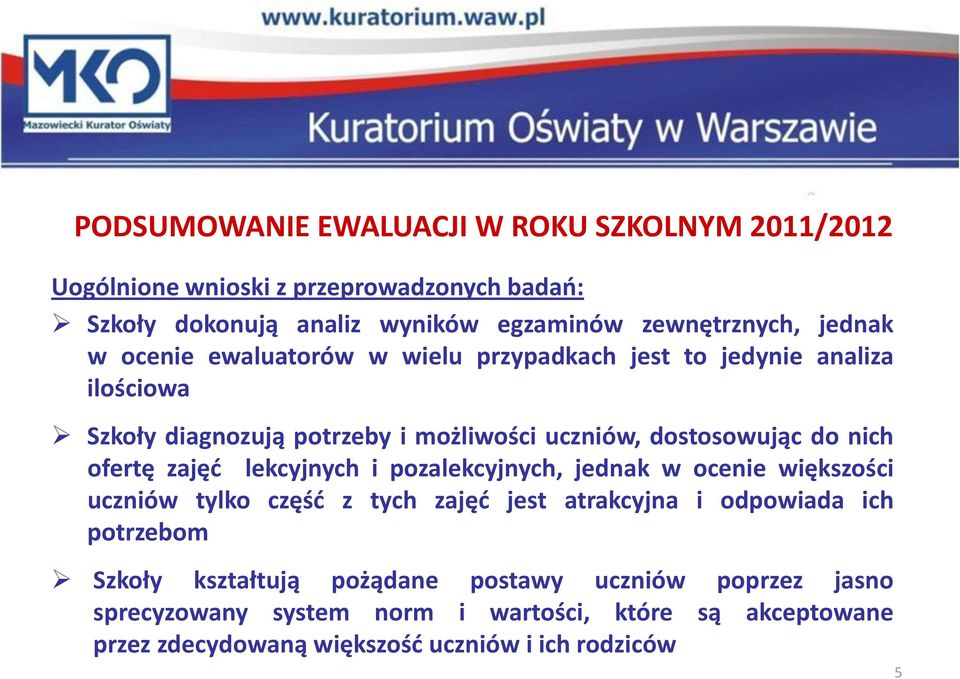 www.kuratorium.waw.pl

MKO
Mazowiecki Kurator Oświaty

Kuratorium Oświaty w Warszawie

PODSUMOWANIE EWALUACJI W ROKU SZKOLNYM 2011/2012

Uogólnione wnioski z przeprowadzonych badań:

➢ Szkoły dokonują analiz wyników egzaminów zewnętrznych, jednak w ocenie ewaluatorów w wielu przypadkach jest to jedynie analiza ilościowa

➢ Szkoły diagnozują potrzeby i możliwości uczniów, dostosowując do nich ofertę zajęć lekcyjnych i pozalekcyjnych, jednak w ocenie większości uczniów tylko część z tych zajęć jest atrakcyjna i odpowiada ich potrzebom

➢ Szkoły kształtują pożądane postawy uczniów poprzez jasno sprecyzowany system norm i wartości, które są akceptowane przez zdecydowaną większość uczniów i ich rodziców

5